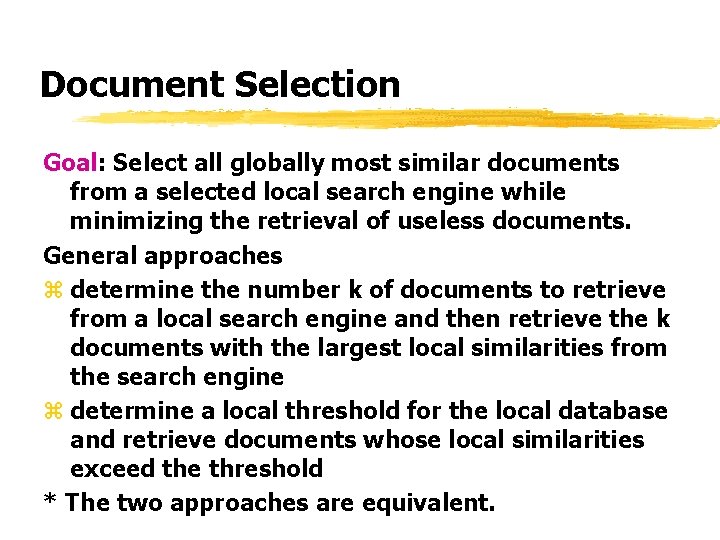 Document Selection

Goal: Select all globally most similar documents from a selected local search engine while minimizing the retrieval of useless documents.

General approaches

⌘ determine the number k of documents to retrieve from a local search engine and then retrieve the k documents with the largest local similarities from the search engine

⌘ determine a local threshold for the local database and retrieve documents whose local similarities exceed the threshold

* The two approaches are equivalent.